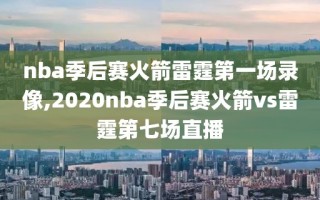 nba季后赛火箭雷霆第一场录像,2020nba季后赛火箭vs雷霆第七场直播